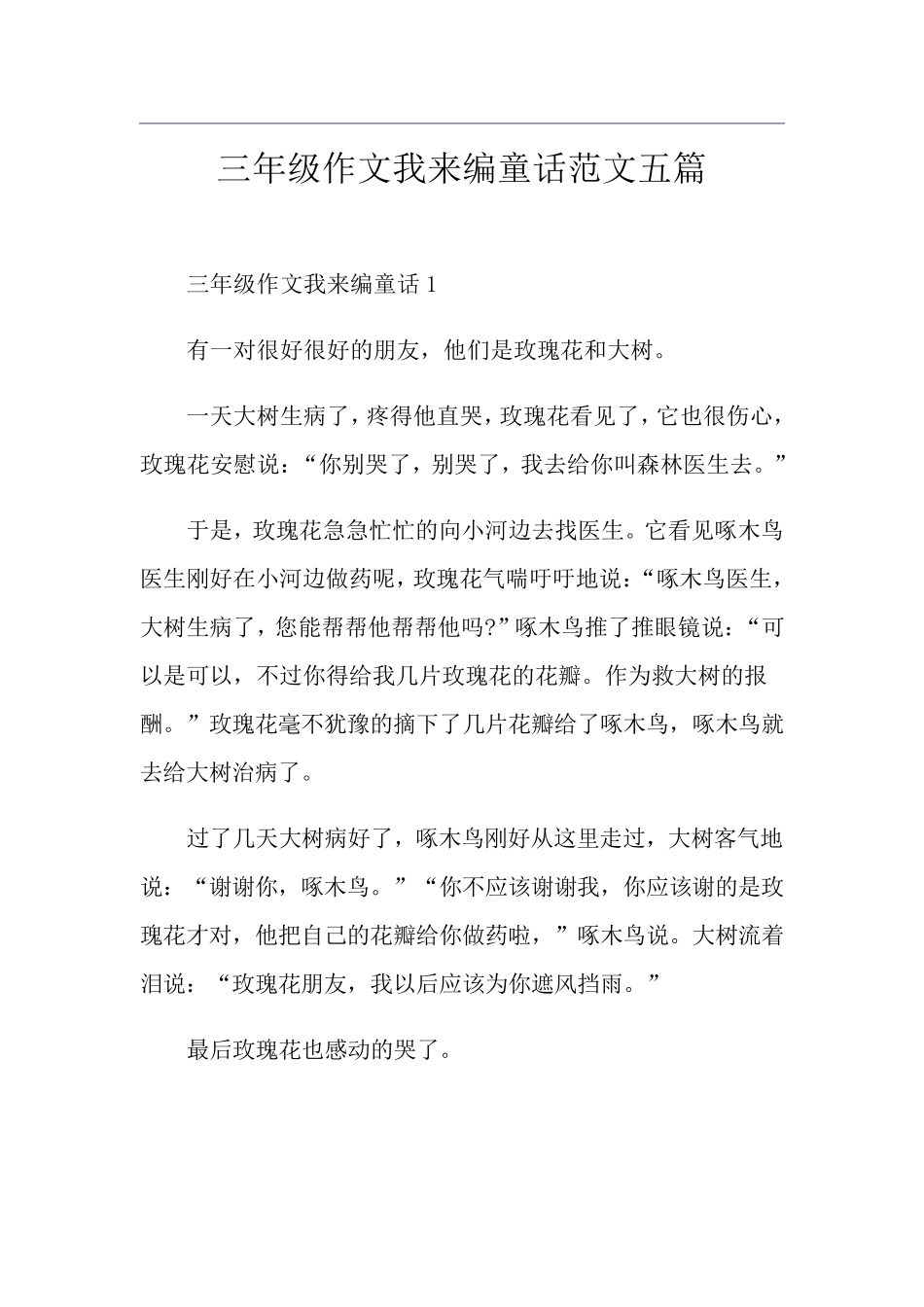 三年级作文我来编童话范文五篇

三年级作文我来编童话 1

有一对很好很好的朋友，他们是玫瑰花和大树。

一天大树生病了，疼得他直哭，玫瑰花看见了，它也很伤心，玫瑰花安慰说：“你别哭了，别哭了，我去给你叫森林医生去。”

于是，玫瑰花急急忙忙的向小河边去找医生。它看见啄木鸟医生刚好在小河边做药呢，玫瑰花气喘吁吁地说：“啄木鸟医生，大树生病了，您能帮帮他帮帮他吗?”啄木鸟推了推眼镜说：“可以是可以，不过你得给我几片玫瑰花的花瓣。作为救大树的报酬。”玫瑰花毫不犹豫的摘下了几片花瓣给了啄木鸟，啄木鸟就去给大树治病了。

过了几天大树病好了，啄木鸟刚好从这里走过，大树客气地说：“谢谢你，啄木鸟。”“你不应该谢谢我，你应该谢的是玫瑰花才对，他把自己的花瓣给你做药啦，”啄木鸟说。大树流着泪说：“玫瑰花朋友，我以后应该为你遮风挡雨。”

最后玫瑰花也感动的哭了。